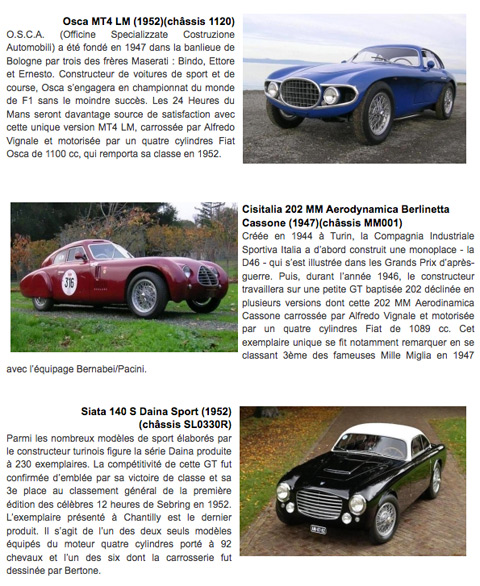 **Osca MT4 LM (1952)(châssis 1120)**
O.S.C.A. (Officine Specializzate Costruzione Automobili) a été fondé en 1947 dans la banlieue de Bologne par trois des frères Maserati : Bindo, Ettore et Ernesto. Constructeur de voitures de sport et de course, Osca s'engagera en championnat du monde de F1 sans le moindre succès. Les 24 Heures du Mans seront davantage source de satisfaction avec cette unique version MT4 LM, carrossée par Alfredo Vignale et motorisée par un quatre cylindres Fiat Osca de 1100 cc, qui remporta sa classe en 1952.

316

**Cisitalia 202 MM Aerodynamica Berlinetta Cassone (1947)(châssis MM001)**
Créée en 1944 à Turin, la Compagnia Industriale Sportiva Italia a d'abord construit une monoplace - la D46 - qui s'est illustrée dans les Grands Prix d'après-guerre. Puis, durant l'année 1946, le constructeur travaillera sur une petite GT baptisée 202 déclinée en plusieurs versions dont cette 202 MM Aerodinamica Cassone carrossée par Alfredo Vignale et motorisée par un quatre cylindres Fiat de 1089 cc. Cet exemplaire unique se fit notamment remarquer en se classant 3ème des fameuses Mille Miglia en 1947 avec l'équipage Bernabei/Pacini.

**Siata 140 S Daina Sport (1952) (châssis SL0330R)**
Parmi les nombreux modèles de sport élaborés par le constructeur turinois figure la série Daina produite à 230 exemplaires. La compétitivité de cette GT fut confirmée d'emblée par sa victoire de classe et sa 3e place au classement général de la première édition des célèbres 12 heures de Sebring en 1952. L'exemplaire présenté à Chantilly est le dernier produit. Il s'agit de l'un des deux seuls modèles équipés du moteur quatre cylindres porté à 92 chevaux et l'un des six dont la carrosserie fut dessinée par Bertone.